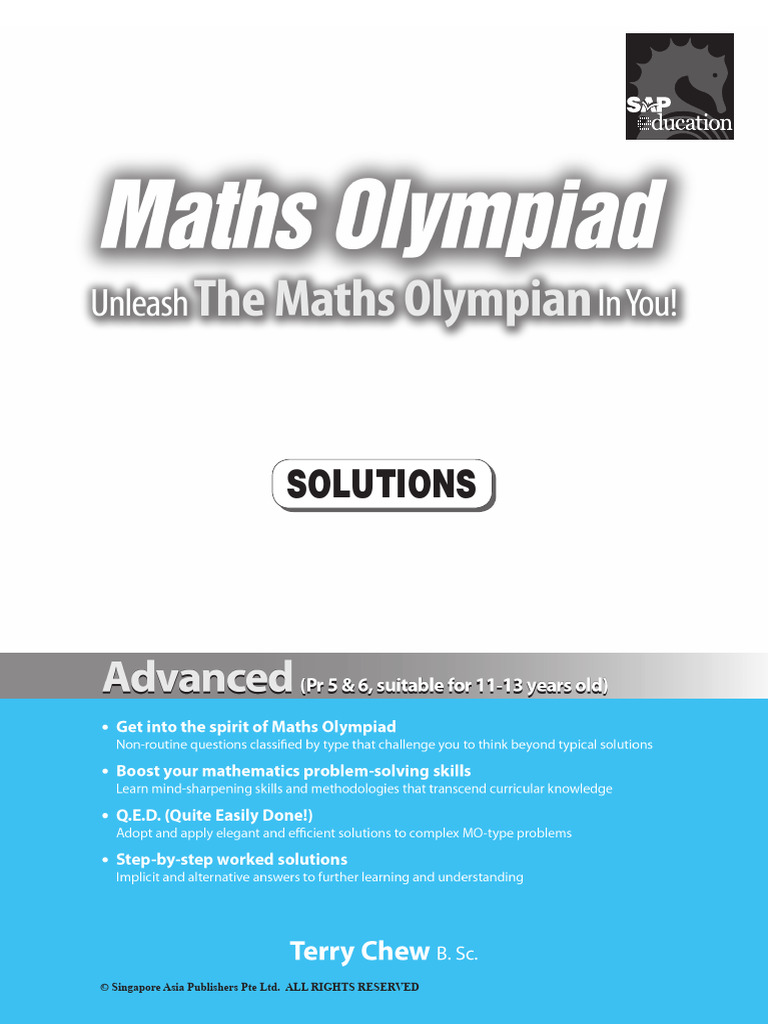 SAP Education

Maths Olympiad

Unleash The Maths Olympian In You!

SOLUTIONS

Advanced (Pr 5 & 6, suitable for 11-13 years old)

• Get into the spirit of Maths Olympiad
Non-routine questions classified by type that challenge you to think beyond typical solutions

• Boost your mathematics problem-solving skills
Learn mind-sharpening skills and methodologies that transcend curricular knowledge

• Q.E.D. (Quite Easily Done!)
Adopt and apply elegant and efficient solutions to complex MO-type problems

• Step-by-step worked solutions
Implicit and alternative answers to further learning and understanding

Terry Chew B. Sc.

© Singapore Asia Publishers Pte Ltd. ALL RIGHTS RESERVED